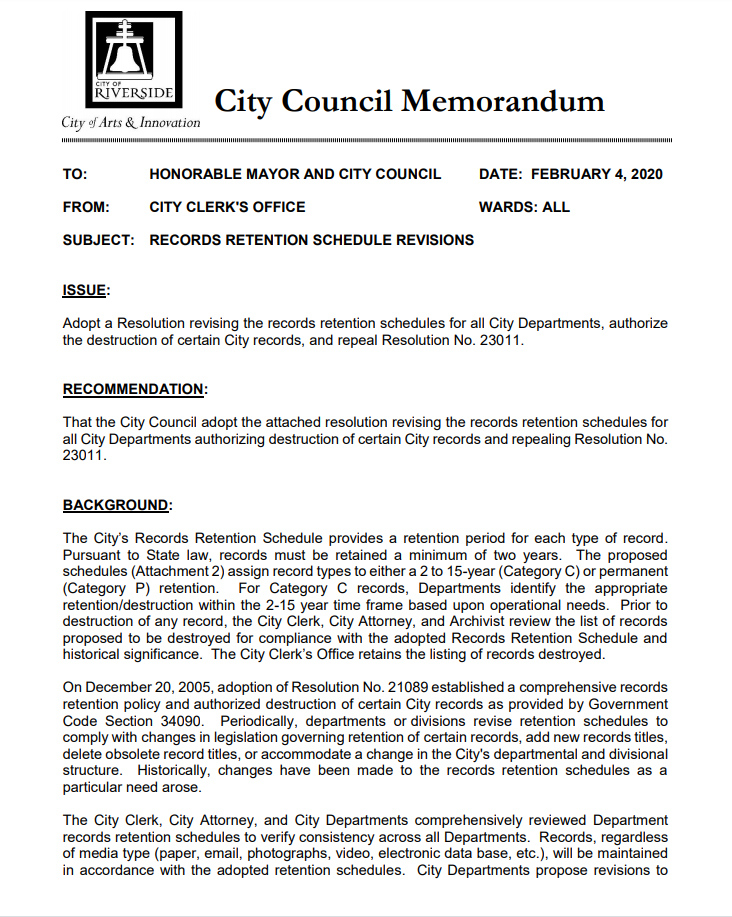 CITY OF RIVERSIDE
City of Arts & Innovation

City Council Memorandum

TO: HONORABLE MAYOR AND CITY COUNCIL DATE: FEBRUARY 4, 2020

FROM: CITY CLERK'S OFFICE WARDS: ALL

SUBJECT: RECORDS RETENTION SCHEDULE REVISIONS

ISSUE:

Adopt a Resolution revising the records retention schedules for all City Departments, authorize the destruction of certain City records, and repeal Resolution No. 23011.

RECOMMENDATION:

That the City Council adopt the attached resolution revising the records retention schedules for all City Departments authorizing destruction of certain City records and repealing Resolution No. 23011.

BACKGROUND:

The City's Records Retention Schedule provides a retention period for each type of record. Pursuant to State law, records must be retained a minimum of two years. The proposed schedules (Attachment 2) assign record types to either a 2 to 15-year (Category C) or permanent (Category P) retention. For Category C records, Departments identify the appropriate retention/destruction within the 2-15 year time frame based upon operational needs. Prior to destruction of any record, the City Clerk, City Attorney, and Archivist review the list of records proposed to be destroyed for compliance with the adopted Records Retention Schedule and historical significance. The City Clerk's Office retains the listing of records destroyed.

On December 20, 2005, adoption of Resolution No. 21089 established a comprehensive records retention policy and authorized destruction of certain City records as provided by Government Code Section 34090. Periodically, departments or divisions revise retention schedules to comply with changes in legislation governing retention of certain records, add new records titles, delete obsolete record titles, or accommodate a change in the City's departmental and divisional structure. Historically, changes have been made to the records retention schedules as a particular need arose.

The City Clerk, City Attorney, and City Departments comprehensively reviewed Department records retention schedules to verify consistency across all Departments. Records, regardless of media type (paper, email, photographs, video, electronic data base, etc.), will be maintained in accordance with the adopted retention schedules. City Departments propose revisions to